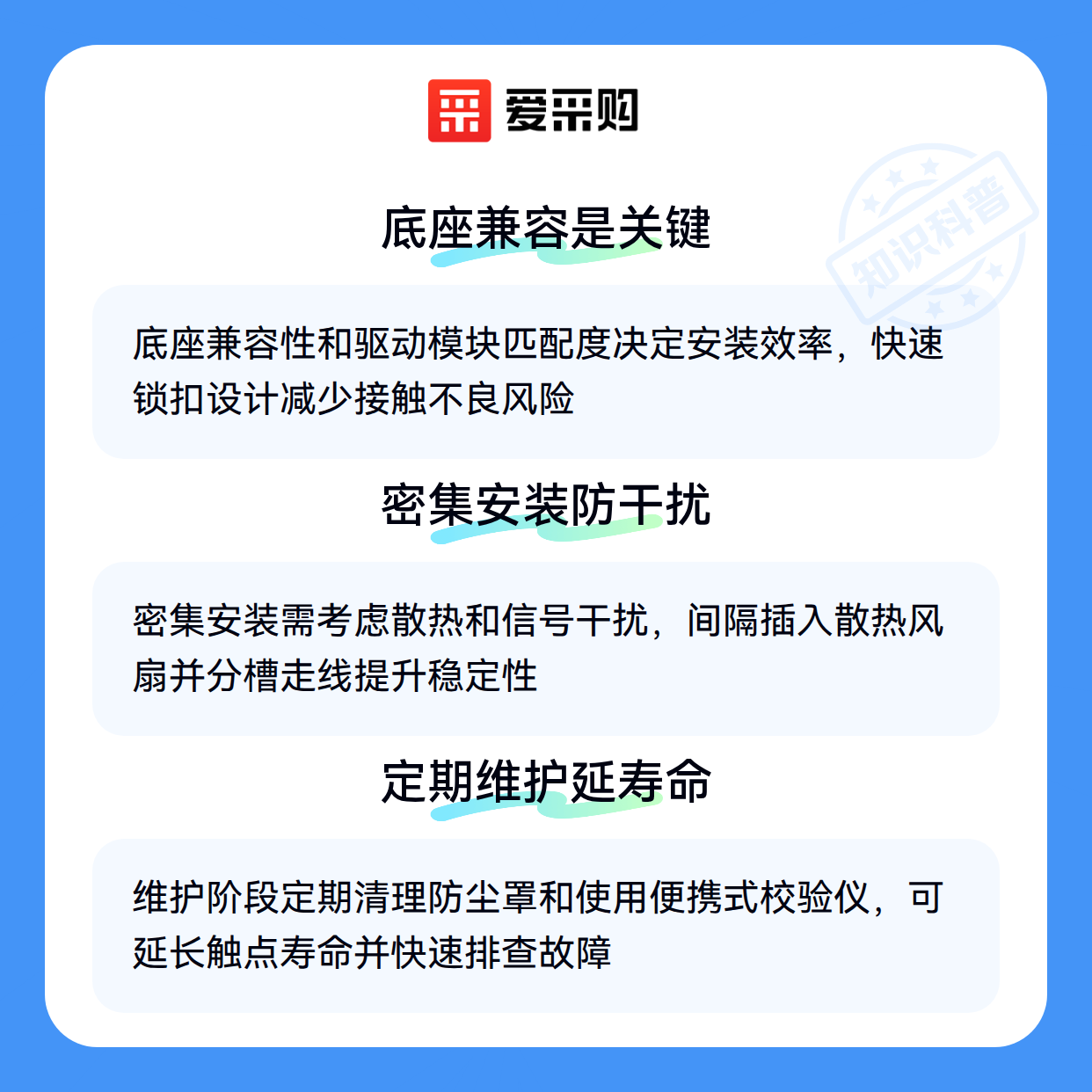 爱采购

底座兼容是关键

底座兼容性和驱动模块匹配度决定安装效率，快速锁扣设计减少接触不良风险

密集安装防干扰

密集安装需考虑散热和信号干扰，间隔插入散热风扇并分槽走线提升稳定性

定期维护延寿命

维护阶段定期清理防尘罩和使用便携式校验仪，可延长触点寿命并快速排查故障

知识科普